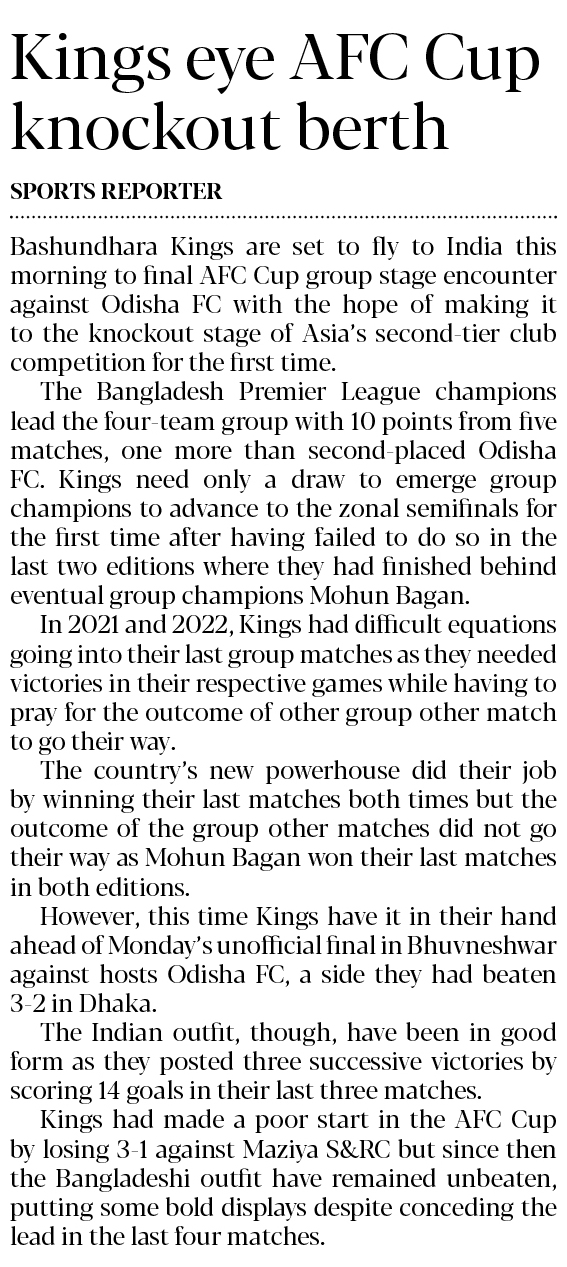 Kings eye AFC Cup knockout berth

SPORTS REPORTER

Bashundhara Kings are set to fly to India this morning to final AFC Cup group stage encounter against Odisha FC with the hope of making it to the knockout stage of Asia's second-tier club competition for the first time.

The Bangladesh Premier League champions lead the four-team group with 10 points from five matches, one more than second-placed Odisha FC. Kings need only a draw to emerge group champions to advance to the zonal semifinals for the first time after having failed to do so in the last two editions where they had finished behind eventual group champions Mohun Bagan.

In 2021 and 2022, Kings had difficult equations going into their last group matches as they needed victories in their respective games while having to pray for the outcome of other group other match to go their way.

The country's new powerhouse did their job by winning their last matches both times but the outcome of the group other matches did not go their way as Mohun Bagan won their last matches in both editions.

However, this time Kings have it in their hand ahead of Monday's unofficial final in Bhuvneshwar against hosts Odisha FC, a side they had beaten 3-2 in Dhaka.

The Indian outfit, though, have been in good form as they posted three successive victories by scoring 14 goals in their last three matches.

Kings had made a poor start in the AFC Cup by losing 3-1 against Maziya S&RC but since then the Bangladeshi outfit have remained unbeaten, putting some bold displays despite conceding the lead in the last four matches.